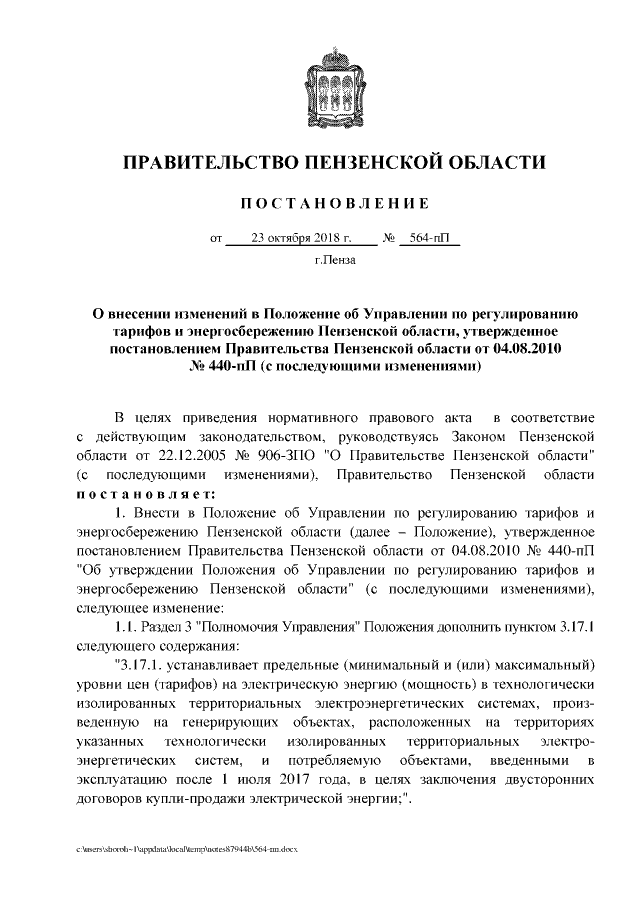 ПРАВИТЕЛЬСТВО ПЕНЗЕНСКОЙ ОБЛАСТИ

ПОСТАНОВЛЕНИЕ

от 23 октября 2018 г. № 564-пП

г.Пенза

О внесении изменений в Положение об Управлении по регулированию тарифов и энергосбережению Пензенской области, утвержденное постановлением Правительства Пензенской области от 04.08.2010 № 440-пП (с последующими изменениями)

В целях приведения нормативного правового акта в соответствие с действующим законодательством, руководствуясь Законом Пензенской области от 22.12.2005 № 906-ЗПО "О Правительстве Пензенской области" (с последующими изменениями), Правительство Пензенской области постановляет:

1. Внести в Положение об Управлении по регулированию тарифов и энергосбережению Пензенской области (далее – Положение), утвержденное постановлением Правительства Пензенской области от 04.08.2010 № 440-пП "Об утверждении Положения об Управлении по регулированию тарифов и энергосбережению Пензенской области" (с последующими изменениями), следующее изменение:

1.1. Раздел 3 "Полномочия Управления" Положения дополнить пунктом 3.17.1 следующего содержания:

"3.17.1. устанавливает предельные (минимальный и (или) максимальный) уровни цен (тарифов) на электрическую энергию (мощность) в технологически изолированных территориальных электроэнергетических системах, произведенную на генерирующих объектах, расположенных на территориях указанных технологически изолированных территориальных электроэнергетических систем, и потребляемую объектами, введенными в эксплуатацию после 1 июля 2017 года, в целях заключения двусторонних договоров купли-продажи электрической энергии;".

c:\users\shoroh~1\appdata\local\temp\notes87944b\564-пп.docx